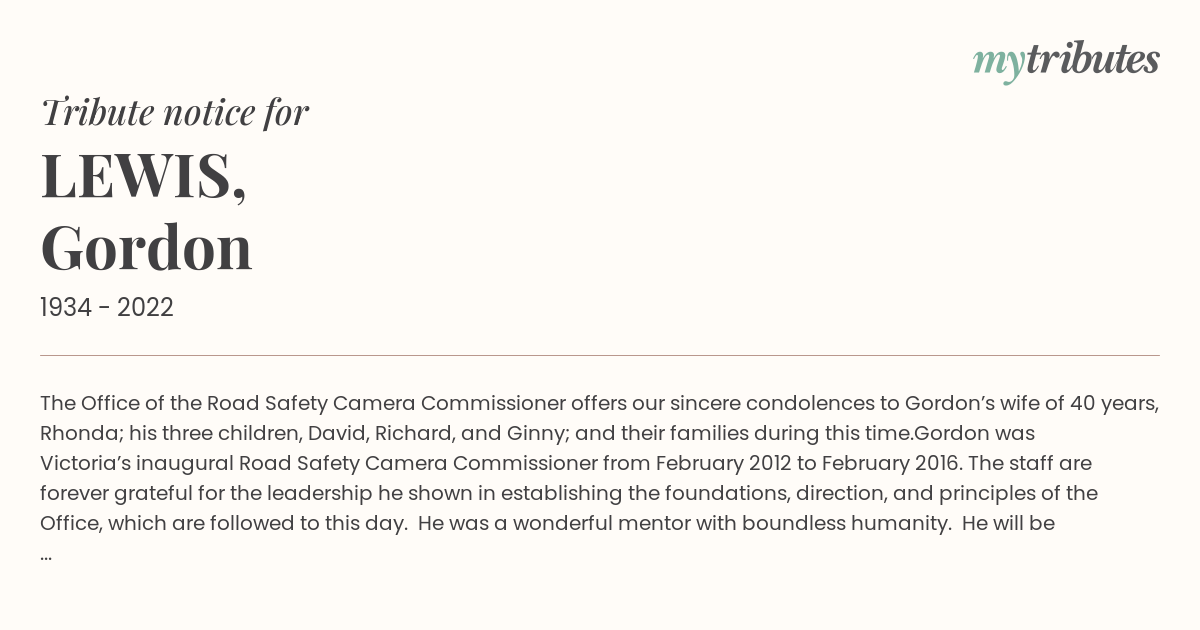 mytributes

Tribute notice for

LEWIS, Gordon

1934 - 2022

The Office of the Road Safety Camera Commissioner offers our sincere condolences to Gordon’s wife of 40 years, Rhonda; his three children, David, Richard, and Ginny; and their families during this time.Gordon was Victoria’s inaugural Road Safety Camera Commissioner from February 2012 to February 2016. The staff are forever grateful for the leadership he shown in establishing the foundations, direction, and principles of the Office, which are followed to this day. He was a wonderful mentor with boundless humanity. He will be ...